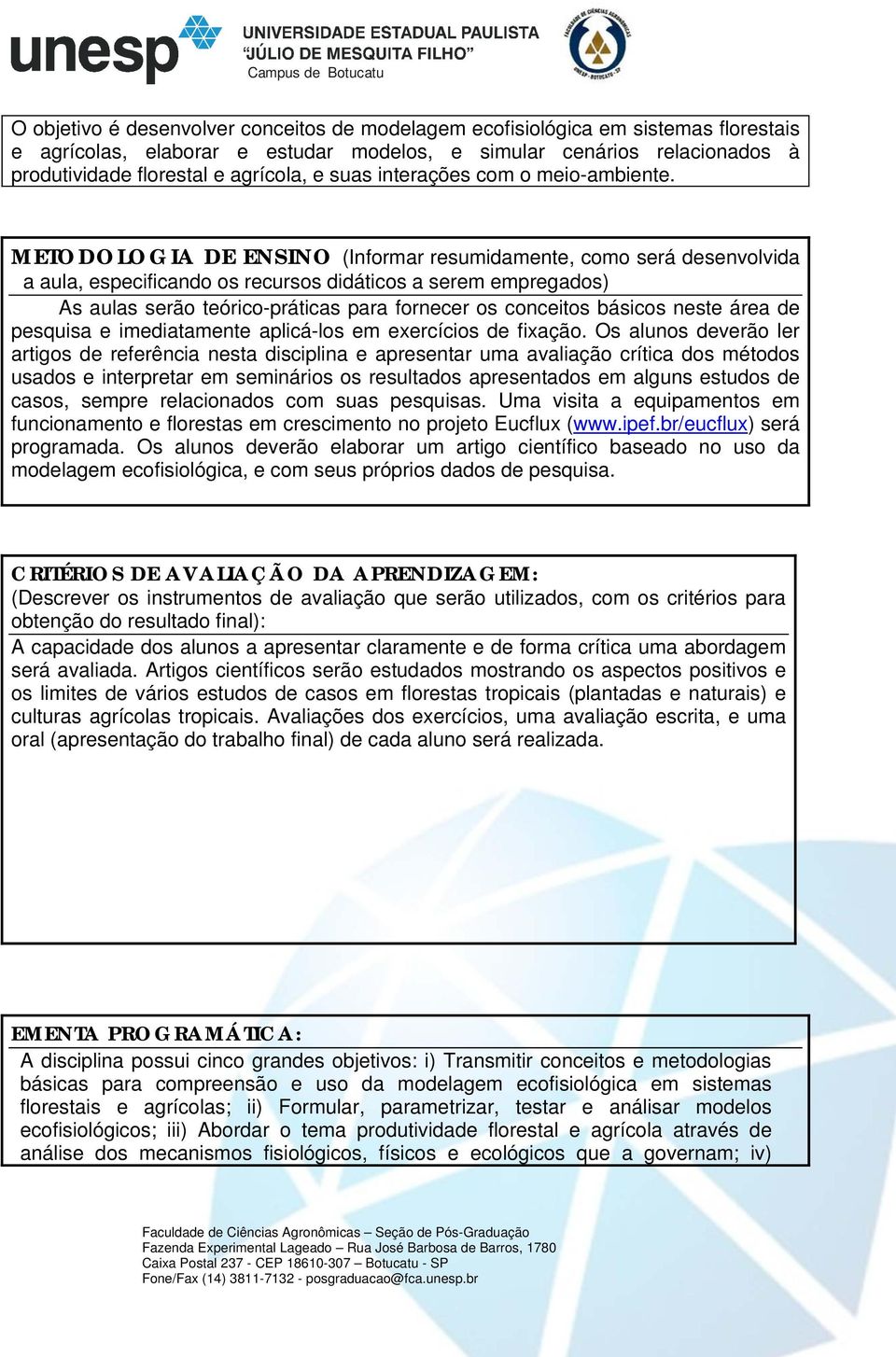 unesp UNIVERSIDADE ESTADUAL PAULISTA "JÚLIO DE MESQUITA FILHO" Campus de Botucatu

O objetivo é desenvolver conceitos de modelagem ecofisiológica em sistemas florestais e agrícolas, elaborar e estudar modelos, e simular cenários relacionados à produtividade florestal e agrícola, e suas interações com o meio-ambiente.

METODOLOGIA DE ENSINO (Informar resumidamente, como será desenvolvida a aula, especificando os recursos didáticos a serem empregados)

As aulas serão teórico-práticas para fornecer os conceitos básicos neste área de pesquisa e imediatamente aplicá-los em exercícios de fixação. Os alunos deverão ler artigos de referência nesta disciplina e apresentar uma avaliação crítica dos métodos usados e interpretar em seminários os resultados apresentados em alguns estudos de casos, sempre relacionados com suas pesquisas. Uma visita a equipamentos em funcionamento e florestas em crescimento no projeto Eucflux (www.ipef.br/eucflux) será programada. Os alunos deverão elaborar um artigo científico baseado no uso da modelagem ecofisiológica, e com seus próprios dados de pesquisa.

CRITÉRIOS DE AVALIAÇÃO DA APRENDIZAGEM: (Descrever os instrumentos de avaliação que serão utilizados, com os critérios para obtenção do resultado final):

A capacidade dos alunos a apresentar claramente e de forma crítica uma abordagem será avaliada. Artigos científicos serão estudados mostrando os aspectos positivos e os limites de vários estudos de casos em florestas tropicais (plantadas e naturais) e culturas agrícolas tropicais. Avaliações dos exercícios, uma avaliação escrita, e uma oral (apresentação do trabalho final) de cada aluno será realizada.

EMENTA PROGRAMÁTICA:

A disciplina possui cinco grandes objetivos: i) Transmitir conceitos e metodologias básicas para compreensão e uso da modelagem ecofisiológica em sistemas florestais e agrícolas; ii) Formular, parametrizar, testar e análisar modelos ecofisiológicos; iii) Abordar o tema produtividade florestal e agrícola através de análise dos mecanismos fisiológicos, físicos e ecológicos que a governam; iv)

Faculdade de Ciências Agronômicas – Seção de Pós-Graduação
Fazenda Experimental Lageado – Rua José Barbosa de Barros, 1780
Caixa Postal 237 - CEP 18610-307 – Botucatu - SP
Fone/Fax (14) 3811-7132 - posgraduacao@fca.unesp.br